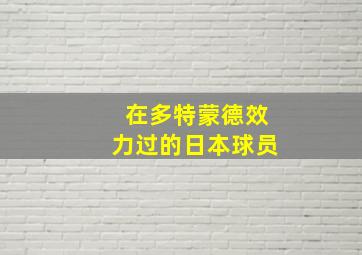 在多特蒙德效力过的日本球员